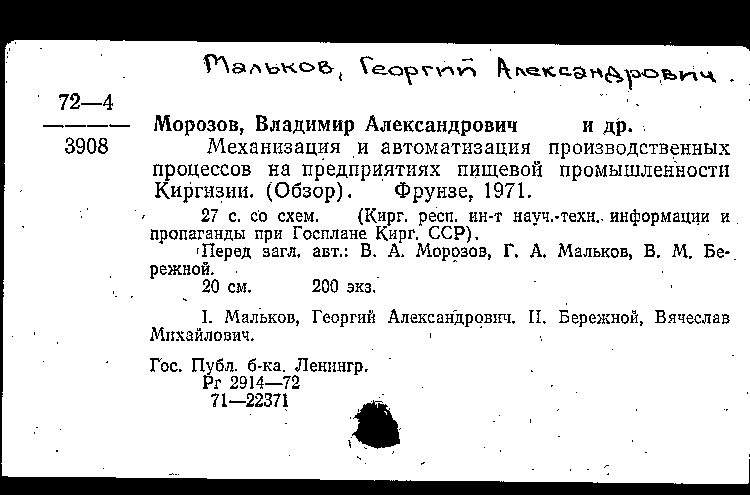 Мальков, Георгий Александрович.

72—4
3908

Морозов, Владимир Александрович и др.
Механизация и автоматизация производственных процессов на предприятиях пищевой промышленности Киргизии. (Обзор). Фрунзе, 1971.

27 с. со схем. (Кирг. респ. ин-т науч.-техн. информации и пропаганды при Госплане Кирг. ССР).

Перед загл. авт.: В. А. Морозов, Г. А. Мальков, В. М. Бережной.

20 см. 200 экз.

I. Мальков, Георгий Александрович. II. Бережной, Вячеслав Михайлович.

Гос. Публ. б-ка. Ленингр.
Рг 2914—72
71—22371